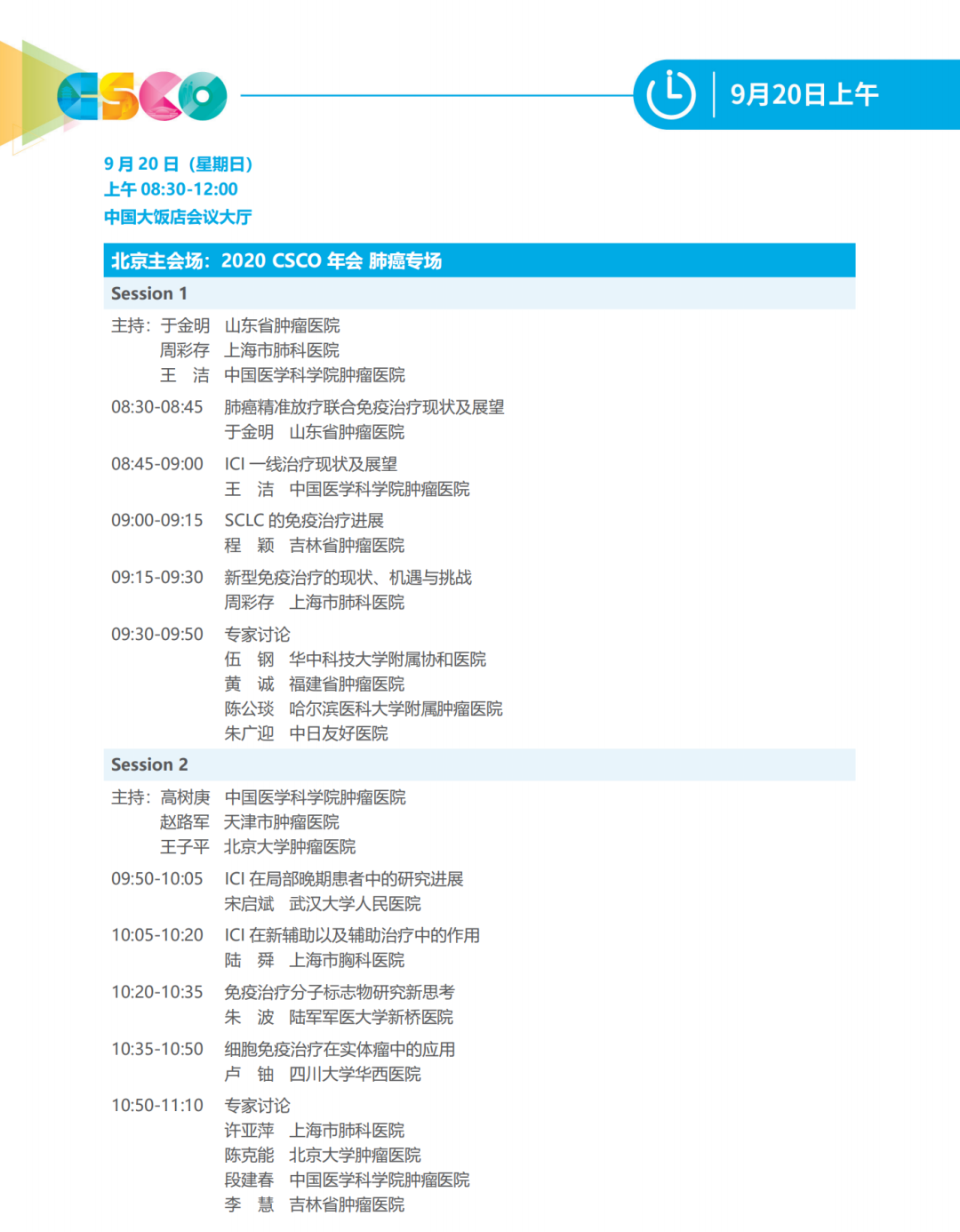 CSCO

9月20日上午

9 月 20 日（星期日）
上午 08:30-12:00
中国大饭店会议大厅

北京主会场：2020 CSCO 年会 肺癌专场

Session 1

主持：于金明　山东省肿瘤医院
周彩存　上海市肺科医院
王　洁　中国医学科学院肿瘤医院

08:30-08:45　肺癌精准放疗联合免疫治疗现状及展望
于金明　山东省肿瘤医院

08:45-09:00　ICI 一线治疗现状及展望
王　洁　中国医学科学院肿瘤医院

09:00-09:15　SCLC 的免疫治疗进展
程　颖　吉林省肿瘤医院

09:15-09:30　新型免疫治疗的现状、机遇与挑战
周彩存　上海市肺科医院

09:30-09:50　专家讨论
伍　钢　华中科技大学附属协和医院
黄　诚　福建省肿瘤医院
陈公琰　哈尔滨医科大学附属肿瘤医院
朱广迎　中日友好医院

Session 2

主持：高树庚　中国医学科学院肿瘤医院
赵路军　天津市肿瘤医院
王子平　北京大学肿瘤医院

09:50-10:05　ICI 在局部晚期患者中的研究进展
宋启斌　武汉大学人民医院

10:05-10:20　ICI 在新辅助以及辅助治疗中的作用
陆　舜　上海市胸科医院

10:20-10:35　免疫治疗分子标志物研究新思考
朱　波　陆军军医大学新桥医院

10:35-10:50　细胞免疫治疗在实体瘤中的应用
卢　铀　四川大学华西医院

10:50-11:10　专家讨论
许亚萍　上海市肺科医院
陈克能　北京大学肿瘤医院
段建春　中国医学科学院肿瘤医院
李　慧　吉林省肿瘤医院